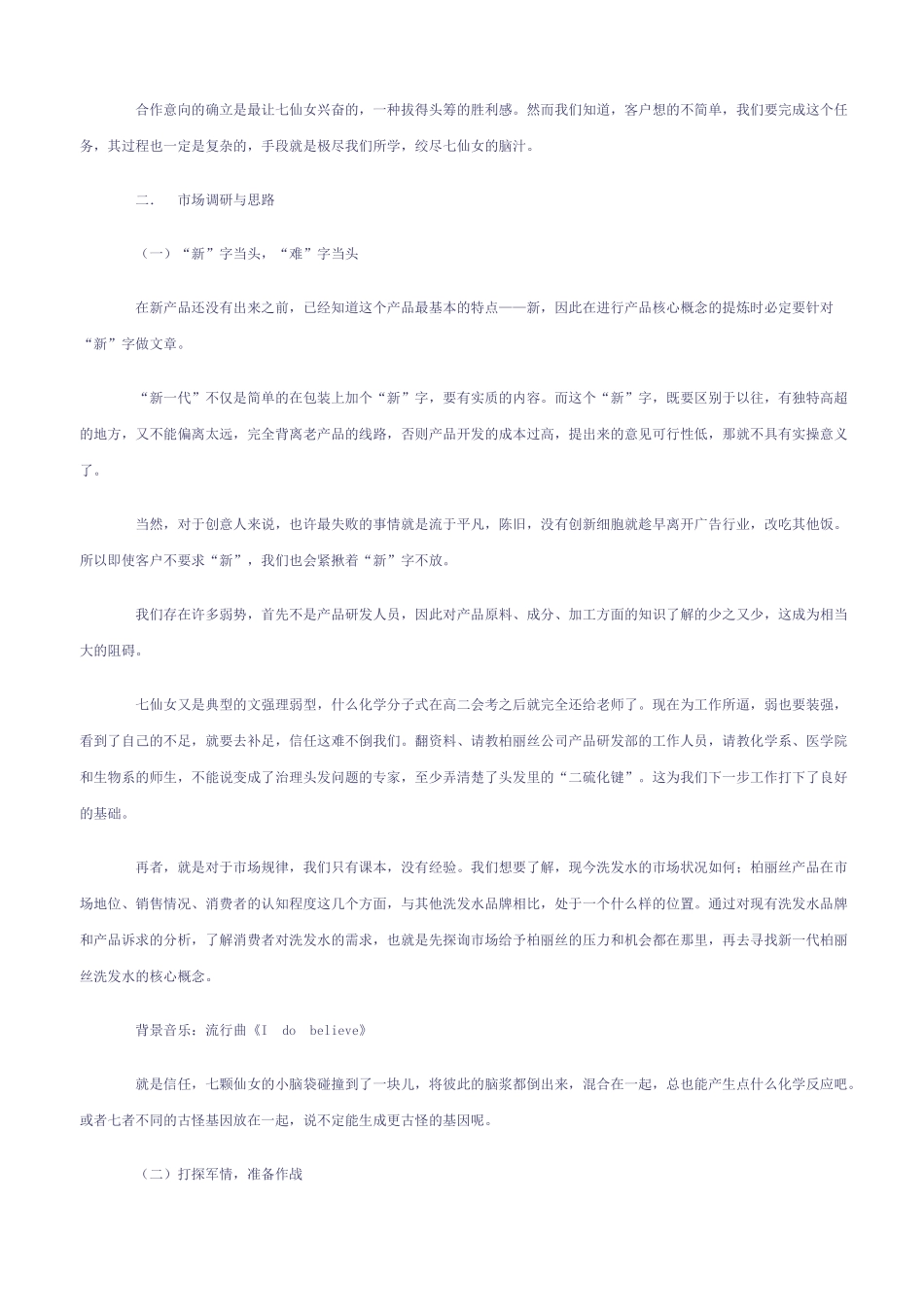 合作意向的确立是最让七仙女兴奋的，一种拔得头筹的胜利感。然而我们知道，客户想的不简单，我们要完成这个任务，其过程也一定是复杂的，手段就是极尽我们所学，绞尽七仙女的脑汁。

二.　市场调研与思路

（一）“新”字当头，“难”字当头

在新产品还没有出来之前，已经知道这个产品最基本的特点——新，因此在进行产品核心概念的提炼时必定要针对“新”字做文章。

“新一代”不仅是简单的在包装上加个“新”字，要有实质的内容。而这个“新”字，既要区别于以往，有独特高超的地方，又不能偏离太远，完全背离老产品的线路，否则产品开发的成本过高，提出来的意见可行性低，那就不具有实操意义了。

当然，对于创意人来说，也许最失败的事情就是流于平凡，陈旧，没有创新细胞就趁早离开广告行业，改吃其他饭。所以即使客户不要求“新”，我们也会紧揪着“新”字不放。

我们存在许多弱势，首先不是产品研发人员，因此对产品原料、成分、加工方面的知识了解的少之又少，这成为相当大的阻碍。

七仙女又是典型的文强理弱型，什么化学分子式在高二会考之后就完全还给老师了。现在为工作所逼，弱也要装强，看到了自己的不足，就要去补足，信任这难不倒我们。翻资料、请教柏丽丝公司产品研发部的工作人员，请教化学系、医学院和生物系的师生，不能说变成了治理头发问题的专家，至少弄清楚了头发里的“二硫化键”。这为我们下一步工作打下了良好的基础。

再者，就是对于市场规律，我们只有课本，没有经验。我们想要了解，现今洗发水的市场状况如何；柏丽丝产品在市场地位、销售情况、消费者的认知程度这几个方面，与其他洗发水品牌相比，处于一个什么样的位置。通过对现有洗发水品牌和产品诉求的分析，了解消费者对洗发水的需求，也就是先探询市场给予柏丽丝的压力和机会都在那里，再去寻找新一代柏丽丝洗发水的核心概念。

背景音乐：流行曲《I do believe》

就是信任，七颗仙女的小脑袋碰撞到了一块儿，将彼此的脑浆都倒出来，混合在一起，总也能产生点什么化学反应吧。或者七者不同的古怪基因放在一起，说不定能生成更古怪的基因呢。

（二）打探军情，准备作战